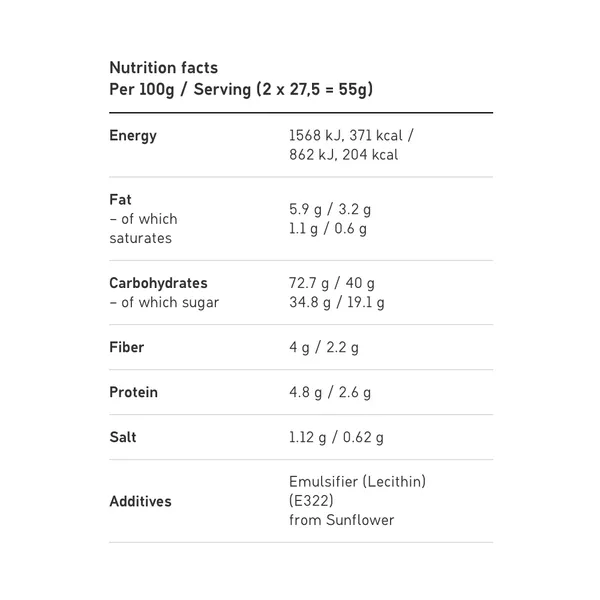 Nutrition facts
Per 100g / Serving (2 x 27,5 = 55g)

| | |
|---|---|
| Energy | 1568 kJ, 371 kcal / 862 kJ, 204 kcal |
| Fat – of which saturates | 5.9 g / 3.2 g 1.1 g / 0.6 g |
| Carbohydrates – of which sugar | 72.7 g / 40 g 34.8 g / 19.1 g |
| Fiber | 4 g / 2.2 g |
| Protein | 4.8 g / 2.6 g |
| Salt | 1.12 g / 0.62 g |
| Additives | Emulsifier (Lecithin) (E322) from Sunflower |